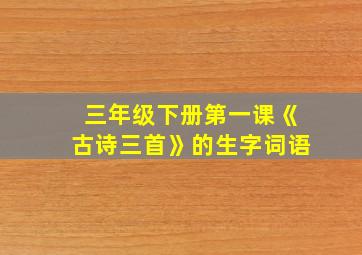 三年级下册第一课《古诗三首》的生字词语